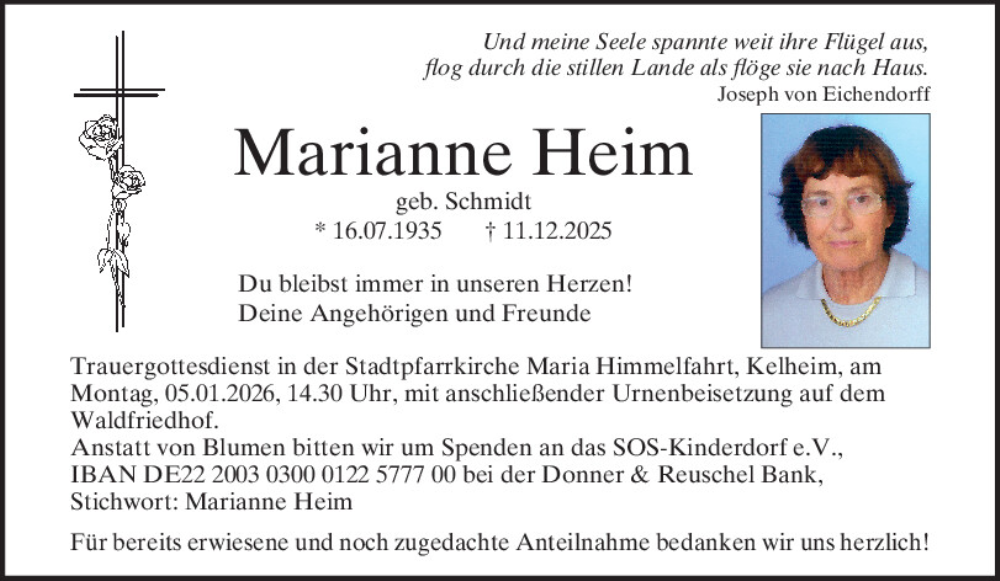 Und meine Seele spannte weit ihre Flügel aus,
flog durch die stillen Lande als flöge sie nach Haus.
Joseph von Eichendorff

Marianne Heim

geb. Schmidt
* 16.07.1935 † 11.12.2025

Du bleibst immer in unseren Herzen!
Deine Angehörigen und Freunde

Trauergottesdienst in der Stadtpfarrkirche Maria Himmelfahrt, Kelheim, am Montag, 05.01.2026, 14.30 Uhr, mit anschließender Urnenbeisetzung auf dem Waldfriedhof.
Anstatt von Blumen bitten wir um Spenden an das SOS-Kinderdorf e.V., IBAN DE22 2003 0300 0122 5777 00 bei der Donner & Reuschel Bank, Stichwort: Marianne Heim

Für bereits erwiesene und noch zugedachte Anteilnahme bedanken wir uns herzlich!